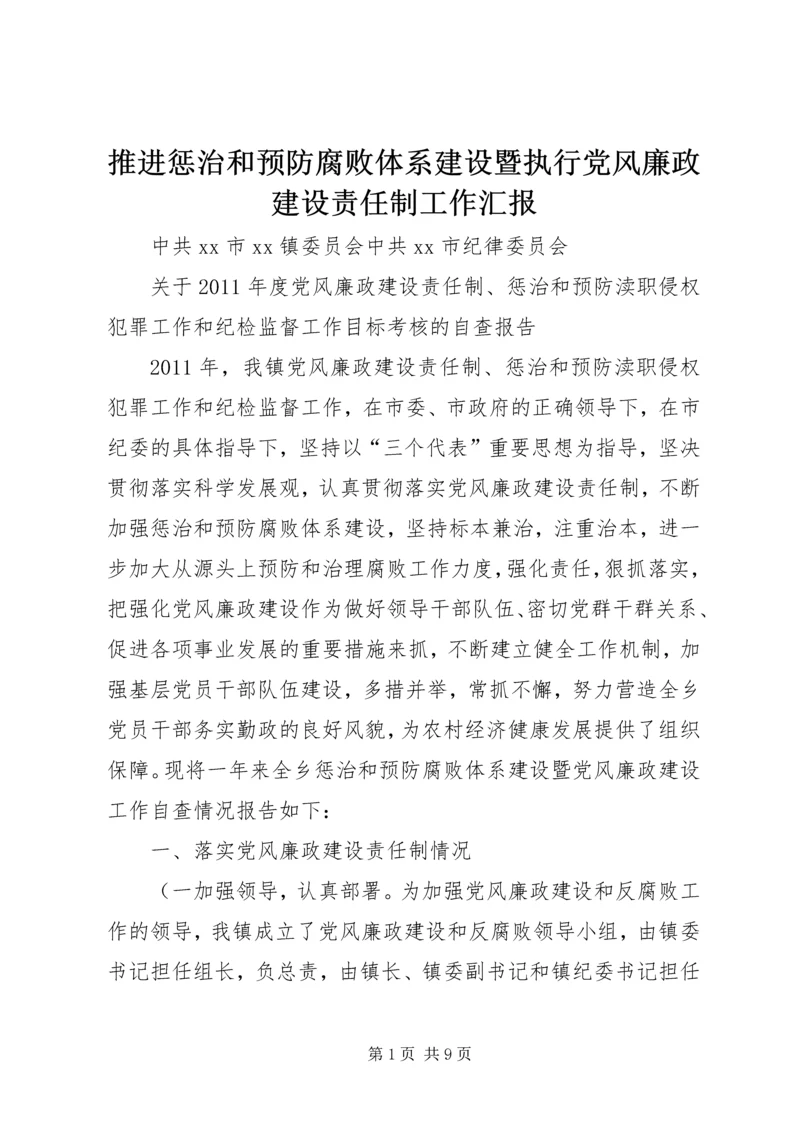 推进惩治和预防腐败体系建设暨执行党风廉政建设责任制工作汇报

中共 xx 市 xx 镇委员会中共 xx 市纪律委员会

关于 2011 年度党风廉政建设责任制、惩治和预防渎职侵权犯罪工作和纪检监督工作目标考核的自查报告

2011 年，我镇党风廉政建设责任制、惩治和预防渎职侵权犯罪工作和纪检监督工作，在市委、市政府的正确领导下，在市纪委的具体指导下，坚持以“三个代表”重要思想为指导，坚决贯彻落实科学发展观，认真贯彻落实党风廉政建设责任制，不断加强惩治和预防腐败体系建设，坚持标本兼治，注重治本，进一步加大从源头上预防和治理腐败工作力度，强化责任，狠抓落实，把强化党风廉政建设作为做好领导干部队伍、密切党群干群关系、促进各项事业发展的重要措施来抓，不断建立健全工作机制，加强基层党员干部队伍建设，多措并举，常抓不懈，努力营造全乡党员干部务实勤政的良好风貌，为农村经济健康发展提供了组织保障。现将一年来全乡惩治和预防腐败体系建设暨党风廉政建设工作自查情况报告如下：

一、落实党风廉政建设责任制情况

（一加强领导，认真部署。为加强党风廉政建设和反腐败工作的领导，我镇成立了党风廉政建设和反腐败领导小组，由镇委书记担任组长，负总责，由镇长、镇委副书记和镇纪委书记担任

第 1 页 共 9 页